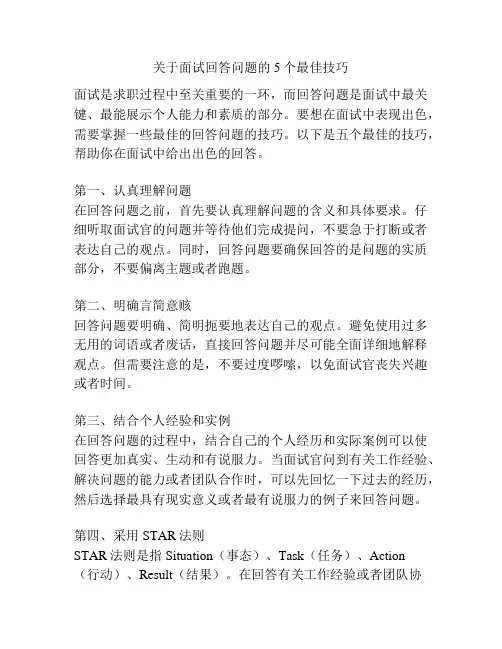 关于面试回答问题的 5 个最佳技巧

面试是求职过程中至关重要的一环，而回答问题是面试中最关键、最能展示个人能力和素质的部分。要想在面试中表现出色，需要掌握一些最佳的回答问题的技巧。以下是五个最佳的技巧，帮助你在面试中给出出色的回答。

第一、认真理解问题
在回答问题之前，首先要认真理解问题的含义和具体要求。仔细听取面试官的问题并等待他们完成提问，不要急于打断或者表达自己的观点。同时，回答问题要确保回答的是问题的实质部分，不要偏离主题或者跑题。

第二、明确言简意赅
回答问题要明确、简明扼要地表达自己的观点。避免使用过多无用的词语或者废话，直接回答问题并尽可能全面详细地解释观点。但需要注意的是，不要过度啰嗦，以免面试官丧失兴趣或者时间。

第三、结合个人经验和实例
在回答问题的过程中，结合自己的个人经历和实际案例可以使回答更加真实、生动和有说服力。当面试官问到有关工作经验、解决问题的能力或者团队合作时，可以先回忆一下过去的经历，然后选择最具有现实意义或者最有说服力的例子来回答问题。

第四、采用 STAR 法则
STAR 法则是指 Situation（事态）、Task（任务）、Action（行动）、Result（结果）。在回答有关工作经验或者团队协